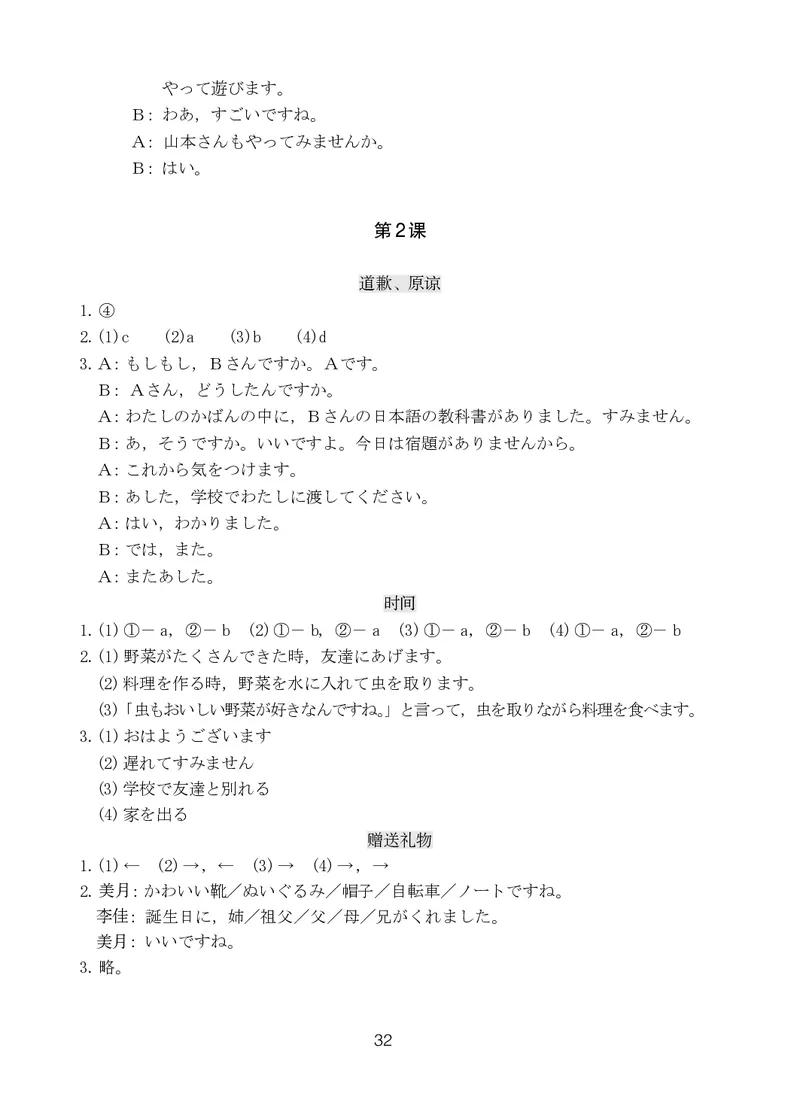 やって遊びます。
B：わあ，すごいですね。
A：山本さんもやってみませんか。
B：はい。

第2课

道歉、原谅

1. ④
2. (1) c　(2) a　(3) b　(4) d
3. A：もしもし，Bさんですか。Aです。
B：Aさん，どうしたんですか。
A：わたしのかばんの中に，Bさんの日本語の教科書がありました。すみません。
B：あ，そうですか。いいですよ。今日は宿題がありませんから。
A：これから気をつけます。
B：あした，学校でわたしに渡してください。
A：はい，わかりました。
B：では，また。
A：またあした。

时间

1. (1) ①－a，②－b　(2) ①－b，②－a　(3) ①－a，②－b　(4) ①－a，②－b
2. (1) 野菜がたくさんできた時，友達にあげます。
(2) 料理を作る時，野菜を水に入れて虫を取ります。
(3)「虫もおいしい野菜が好きなんですね。」と言って，虫を取りながら料理を食べます。
3. (1) おはようございます
(2) 遅れてすみません
(3) 学校で友達と別れる
(4) 家を出る

赠送礼物

1. (1) ←　(2) →，←　(3) →　(4) →，→
2. 美月：かわいい靴／ぬいぐるみ／帽子／自転車／ノートですね。
李佳：誕生日に，姉／祖父／父／母／兄がくれました。
美月：いいですね。
3. 略。

32